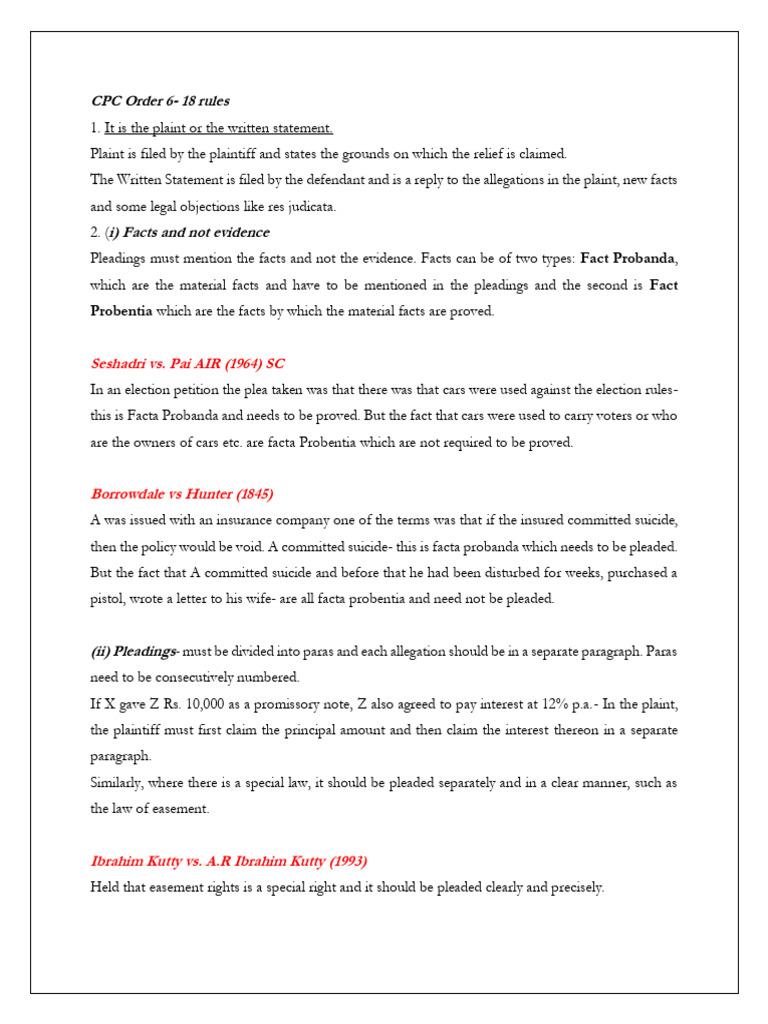 CPC Order 6- 18 rules

1. It is the plaint or the written statement.

Plaint is filed by the plaintiff and states the grounds on which the relief is claimed.

The Written Statement is filed by the defendant and is a reply to the allegations in the plaint, new facts and some legal objections like res judicata.

2. (i) Facts and not evidence

Pleadings must mention the facts and not the evidence. Facts can be of two types: Fact Probanda, which are the material facts and have to be mentioned in the pleadings and the second is Fact Probentia which are the facts by which the material facts are proved.

Seshadri vs. Pai AIR (1964) SC

In an election petition the plea taken was that there was that cars were used against the election rules- this is Facta Probanda and needs to be proved. But the fact that cars were used to carry voters or who are the owners of cars etc. are facta Probentia which are not required to be proved.

Borrowdale vs Hunter (1845)

A was issued with an insurance company one of the terms was that if the insured committed suicide, then the policy would be void. A committed suicide- this is facta probanda which needs to be pleaded. But the fact that A committed suicide and before that he had been disturbed for weeks, purchased a pistol, wrote a letter to his wife- are all facta probentia and need not be pleaded.

(ii) Pleadings- must be divided into paras and each allegation should be in a separate paragraph. Paras need to be consecutively numbered.

If X gave Z Rs. 10,000 as a promissory note, Z also agreed to pay interest at 12% p.a.- In the plaint, the plaintiff must first claim the principal amount and then claim the interest thereon in a separate paragraph.

Similarly, where there is a special law, it should be pleaded separately and in a clear manner, such as the law of easement.

Ibrahim Kutty vs. A.R Ibrahim Kutty (1993)

Held that easement rights is a special right and it should be pleaded clearly and precisely.